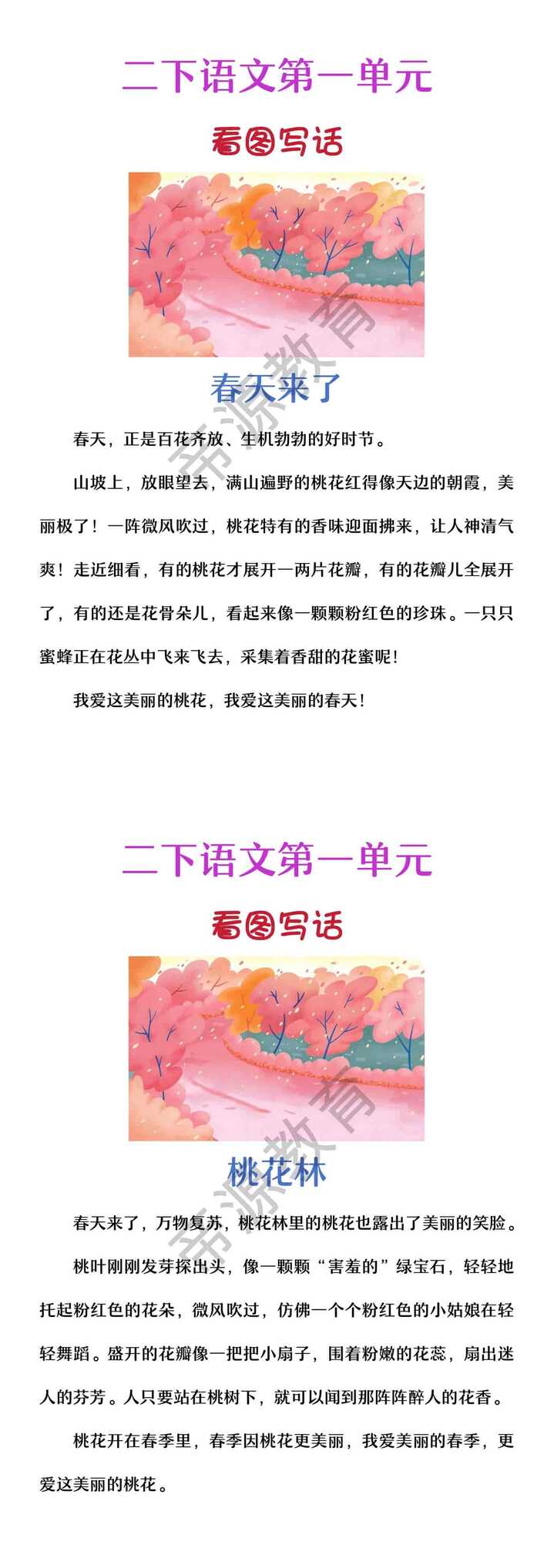 二下语文第一单元

看图写话

帝源教育

春天来了

春天，正是百花齐放、生机勃勃的好时节。

山坡上，放眼望去，满山遍野的桃花红得像天边的朝霞，美丽极了！一阵微风吹过，桃花特有的香味迎面拂来，让人神清气爽！走近细看，有的桃花才展开一两片花瓣，有的花瓣儿全展开了，有的还是花骨朵儿，看起来像一颗颗粉红色的珍珠。一只只蜜蜂正在花丛中飞来飞去，采集着香甜的花蜜呢！

我爱这美丽的桃花，我爱这美丽的春天！

二下语文第一单元

看图写话

帝源教育

桃花林

春天来了，万物复苏，桃花林里的桃花也露出了美丽的笑脸。

桃叶刚刚发芽探出头，像一颗颗“害羞的”绿宝石，轻轻地托起粉红色的花朵，微风吹过，仿佛一个个粉红色的小姑娘在轻轻舞蹈。盛开的花瓣像一把把小扇子，围着粉嫩的花蕊，扇出迷人的芬芳。人只要站在桃树下，就可以闻到那阵阵醉人的花香。

桃花开在春季里，春季因桃花更美丽，我爱美丽的春季，更爱这美丽的桃花。